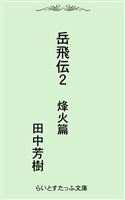 岳飛伝2　烽火篇

田中芳樹

らいとすたっふ文庫